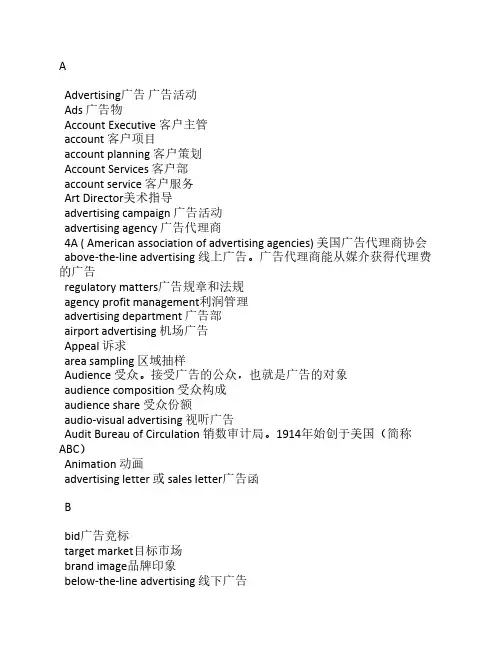 A

Advertising广告 广告活动
Ads 广告物
Account Executive 客户主管
account 客户项目
account planning 客户策划
Account Services 客户部
account service 客户服务
Art Director美术指导
advertising campaign 广告活动
advertising agency 广告代理商
4A ( American association of advertising agencies) 美国广告代理商协会
above-the-line advertising 线上广告。广告代理商能从媒介获得代理费的广告
regulatory matters广告规章和法规
agency profit management利润管理
advertising department 广告部
airport advertising 机场广告
Appeal 诉求
area sampling 区域抽样
Audience 受众。接受广告的公众，也就是广告的对象
audience composition 受众构成
audience share 受众份额
audio-visual advertising 视听广告
Audit Bureau of Circulation 销数审计局。1914年始创于美国（简称ABC）
Animation 动画
advertising letter 或 sales letter广告函

B

bid广告竞标
target market目标市场
brand image品牌印象
below-the-line advertising 线下广告